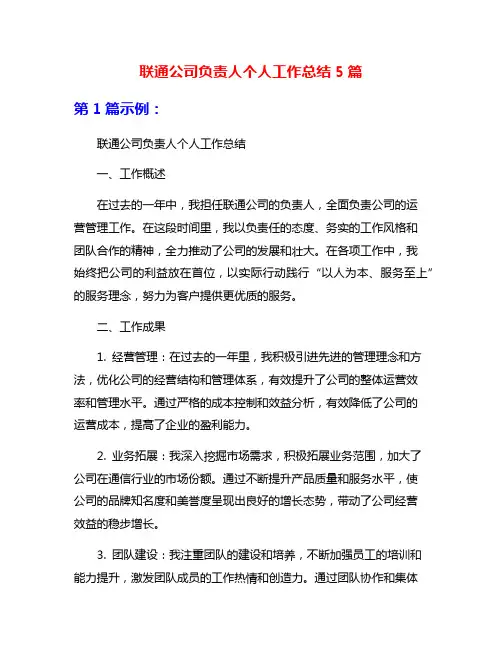 联通公司负责人个人工作总结 5 篇

第 1 篇示例：

联通公司负责人个人工作总结

一、工作概述

在过去的一年中，我担任联通公司的负责人，全面负责公司的运营管理工作。在这段时间里，我以负责任的态度、务实的工作风格和团队合作的精神，全力推动了公司的发展和壮大。在各项工作中，我始终把公司的利益放在首位，以实际行动践行“以人为本、服务至上”的服务理念，努力为客户提供更优质的服务。

二、工作成果

1. 经营管理：在过去的一年里，我积极引进先进的管理理念和方法，优化公司的经营结构和管理体系，有效提升了公司的整体运营效率和管理水平。通过严格的成本控制和效益分析，有效降低了公司的运营成本，提高了企业的盈利能力。

2. 业务拓展：我深入挖掘市场需求，积极拓展业务范围，加大了公司在通信行业的市场份额。通过不断提升产品质量和服务水平，使公司的品牌知名度和美誉度呈现出良好的增长态势，带动了公司经营效益的稳步增长。

3. 团队建设：我注重团队的建设和培养，不断加强员工的培训和能力提升，激发团队成员的工作热情和创造力。通过团队协作和集体